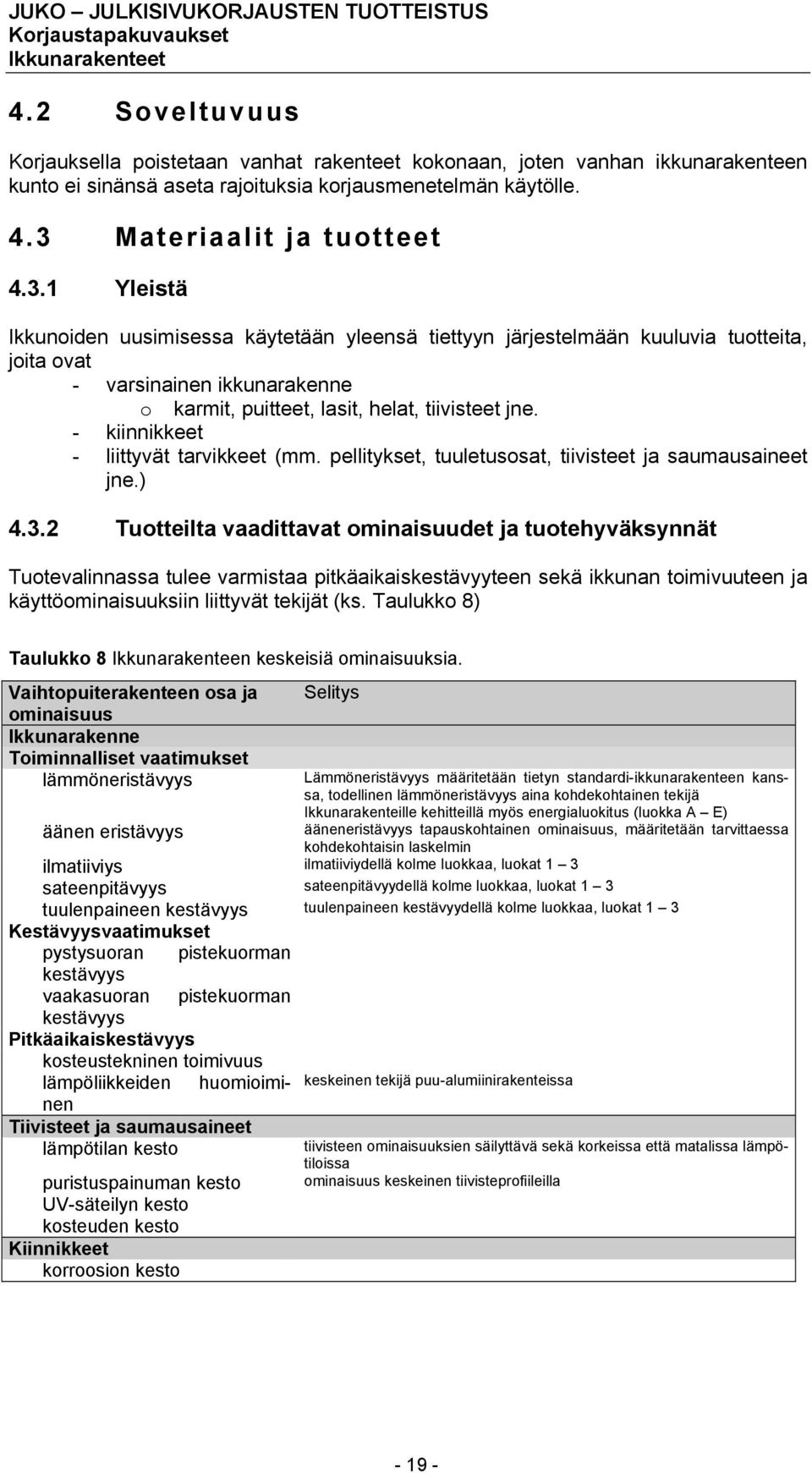 JUKO – JULKISIVUKORJAUSTEN TUOTTEISTUS
Korjaustapakuvaukset
Ikkunarakenteet

4.2 Soveltuvuus

Korjauksella poistetaan vanhat rakenteet kokonaan, joten vanhan ikkunarakenteen kunto ei sinänsä aseta rajoituksia korjausmenetelmän käytölle.

4.3 Materiaalit ja tuotteet

4.3.1 Yleistä

Ikkunoiden uusimisessa käytetään yleensä tiettyyn järjestelmään kuuluvia tuotteita, joita ovat
- varsinainen ikkunarakenne
o karmit, puitteet, lasit, helat, tiivisteet jne.
- kiinnikkeet
- liittyvät tarvikkeet (mm. pellitykset, tuuletusosat, tiivisteet ja saumausaineet jne.)

4.3.2 Tuotteilta vaadittavat ominaisuudet ja tuotehyväksynnät

Tuotevalinnassa tulee varmistaa pitkäaikaiskestävyyteen sekä ikkunan toimivuuteen ja käyttöominaisuuksiin liittyvät tekijät (ks. Taulukko 8)

Taulukko 8 Ikkunarakenteen keskeisiä ominaisuuksia.

| Vaihtopuiterakenteen osa ja ominaisuus | Selitys |
|---|---|
| Ikkunarakenne | |
| Toiminnalliset vaatimukset | |
| lämmöneristävyys | Lämmöneristävyys määritetään tietyn standardi-ikkunarakenteen kanssa, todellinen lämmöneristävyys aina kohdekohtainen tekijä Ikkunarakenteille kehitteillä myös energialuokitus (luokka A – E) |
| äänen eristävyys | ääneneristävyys tapauskohtainen ominaisuus, määritetään tarvittaessa kohdekohtaisin laskelmin |
| ilmatiiviys | ilmatiiviydellä kolme luokkaa, luokat 1 – 3 |
| sateenpitävyys | sateenpitävyydellä kolme luokkaa, luokat 1 – 3 |
| tuulenpaineen kestävyys | tuulenpaineen kestävyydellä kolme luokkaa, luokat 1 – 3 |
| Kestävyysvaatimukset | |
| pystysuoran pistekuorman kestävyys | |
| vaakasuoran pistekuorman kestävyys | |
| Pitkäaikaiskestävyys | |
| kosteustekninen toimivuus | |
| lämpöliikkeiden huomioiminen | keskeinen tekijä puu-alumiinirakenteissa |
| Tiivisteet ja saumausaineet | |
| lämpötilan kesto | tiivisteen ominaisuuksien säilyttävä sekä korkeissa että matalissa lämpötiloissa |
| puristuspainuman kesto | ominaisuus keskeinen tiivisteprofiileilla |
| UV-säteilyn kesto | |
| kosteuden kesto | |
| Kiinnikkeet | |
| korroosion kesto | |

- 19 -